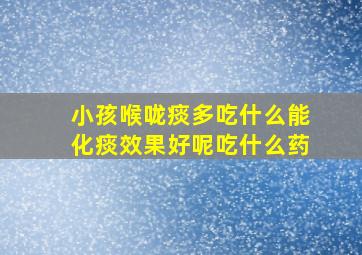 小孩喉咙痰多吃什么能化痰效果好呢吃什么药